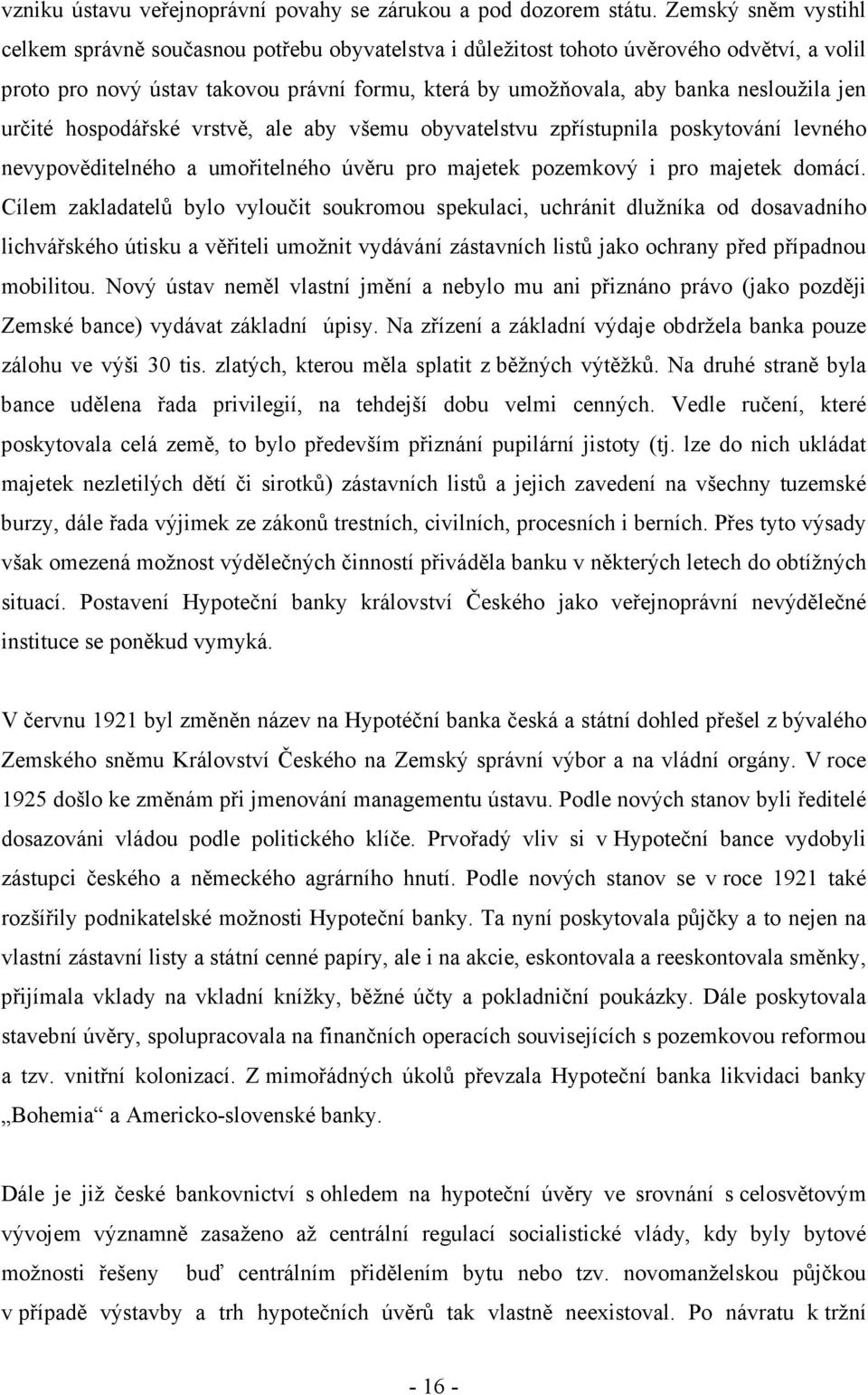 vzniku ústavu veřejnoprávní povahy se zárukou a pod dozorem státu. Zemský sněm vystihl celkem správně současnou potřebu obyvatelstva i důležitost tohoto úvěrového odvětví, a volil proto pro nový ústav takovou právní formu, která by umožňovala, aby banka nesloužila jen určité hospodářské vrstvě, ale aby všemu obyvatelstvu zpřístupnila poskytování levného nevypověditelného a umořitelného úvěru pro majetek pozemkový i pro majetek domácí. Cílem zakladatelů bylo vyloučit soukromou spekulaci, uchránit dlužníka od dosavadního lichvářského útisku a věřiteli umožnit vydávání zástavních listů jako ochrany před případnou mobilitou. Nový ústav neměl vlastní jmění a nebylo mu ani přiznáno právo (jako později Zemské bance) vydávat základní úpisy. Na zřízení a základní výdaje obdržela banka pouze zálohu ve výši 30 tis. zlatých, kterou měla splatit z běžných výtěžků. Na druhé straně byla bance udělena řada privilegií, na tehdejší dobu velmi cenných. Vedle ručení, které poskytovala celá země, to bylo především přiznání pupilární jistoty (tj. lze do nich ukládat majetek nezletilých dětí či sirotků) zástavních listů a jejich zavedení na všechny tuzemské burzy, dále řada výjimek ze zákonů trestních, civilních, procesních i berních. Přes tyto výsady však omezená možnost výdělečných činností přiváděla banku v některých letech do obtížných situací. Postavení Hypoteční banky království Českého jako veřejnoprávní nevýdělečné instituce se poněkud vymyká.

V červnu 1921 byl změněn název na Hypotéční banka česká a státní dohled přešel z bývalého Zemského sněmu Království Českého na Zemský správní výbor a na vládní orgány. V roce 1925 došlo ke změnám při jmenování managementu ústavu. Podle nových stanov byli ředitelé dosazováni vládou podle politického klíče. Prvořadý vliv si v Hypoteční bance vydobyli zástupci českého a německého agrárního hnutí. Podle nových stanov se v roce 1921 také rozšířily podnikatelské možnosti Hypoteční banky. Ta nyní poskytovala půjčky a to nejen na vlastní zástavní listy a státní cenné papíry, ale i na akcie, eskontovala a reeskontovala směnky, přijímala vklady na vkladní knížky, běžné účty a pokladniční poukázky. Dále poskytovala stavební úvěry, spolupracovala na finančních operacích souvisejících s pozemkovou reformou a tzv. vnitřní kolonizací. Z mimořádných úkolů převzala Hypoteční banka likvidaci banky „Bohemia“ a Americko-slovenské banky.

Dále je již české bankovnictví s ohledem na hypoteční úvěry ve srovnání s celosvětovým vývojem významně zasaženo až centrální regulací socialistické vlády, kdy byly bytové možnosti řešeny buď centrálním přidělením bytu nebo tzv. novomanželskou půjčkou v případě výstavby a trh hypotečních úvěrů tak vlastně neexistoval. Po návratu k tržní

- 16 -